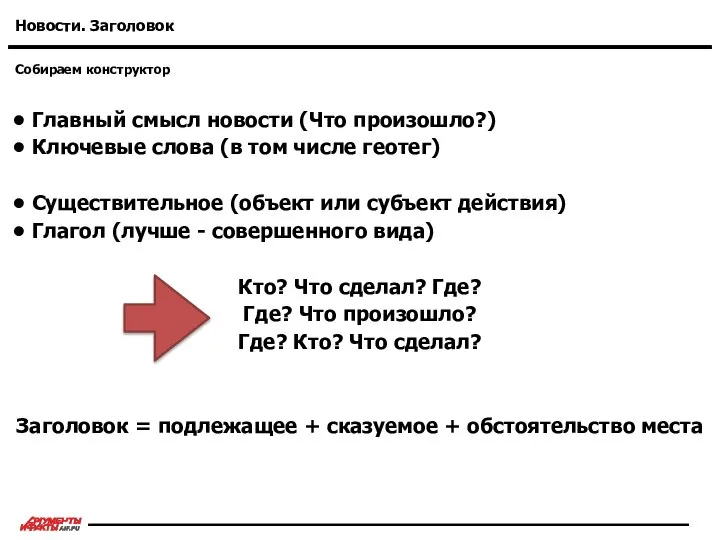 Новости. Заголовок

Собираем конструктор

• Главный смысл новости (Что произошло?)
• Ключевые слова (в том числе геотег)

• Существительное (объект или субъект действия)
• Глагол (лучше - совершенного вида)

Кто? Что сделал? Где?
Где? Что произошло?
Где? Кто? Что сделал?

Заголовок = подлежащее + сказуемое + обстоятельство места

АРГУМЕНТЫ И ФАКТЫ AIF.RU